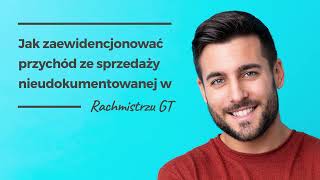 Jak zaewidencjonować przychód ze sprzedaży nieudokumentowanej w

Rachmistrzu GT